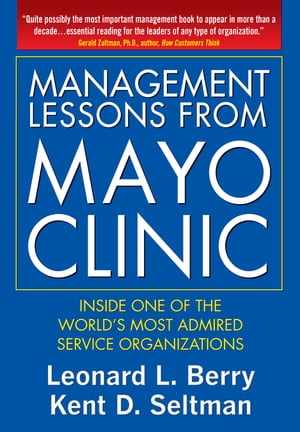 "Quite possibly the most important management book to appear in more than a decade…essential reading for the leaders of any type of organization."
Gerald Zaltman, Ph.D., author, How Customers Think

MANAGEMENT LESSONS FROM MAYO CLINIC

INSIDE ONE OF THE WORLD'S MOST ADMIRED SERVICE ORGANIZATIONS

Leonard L. Berry
Kent D. Seltman